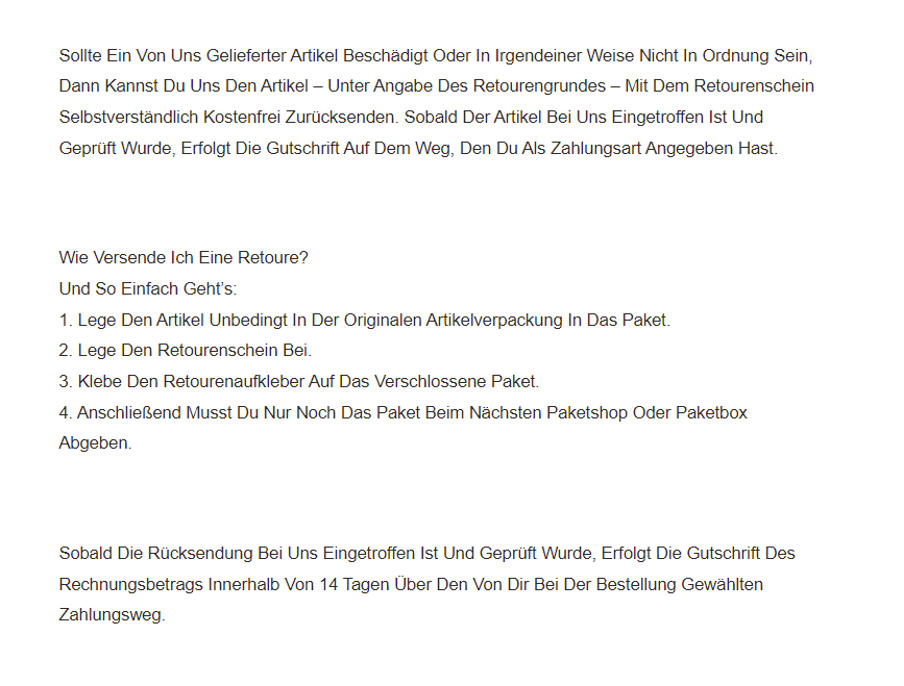 Sollte Ein Von Uns Gelieferter Artikel Beschädigt Oder In Irgendeiner Weise Nicht In Ordnung Sein, Dann Kannst Du Uns Den Artikel – Unter Angabe Des Retourengrundes – Mit Dem Retourenschein Selbstverständlich Kostenfrei Zurücksenden. Sobald Der Artikel Bei Uns Eingetroffen Ist Und Geprüft Wurde, Erfolgt Die Gutschrift Auf Dem Weg, Den Du Als Zahlungsart Angegeben Hast.

Wie Versende Ich Eine Retoure?
Und So Einfach Geht's:
1. Lege Den Artikel Unbedingt In Der Originalen Artikelverpackung In Das Paket.
2. Lege Den Retourenschein Bei.
3. Klebe Den Retourenaufkleber Auf Das Verschlossene Paket.
4. Anschließend Musst Du Nur Noch Das Paket Beim Nächsten Paketshop Oder Paketbox Abgeben.

Sobald Die Rücksendung Bei Uns Eingetroffen Ist Und Geprüft Wurde, Erfolgt Die Gutschrift Des Rechnungsbetrags Innerhalb Von 14 Tagen Über Den Von Dir Bei Der Bestellung Gewählten Zahlungsweg.